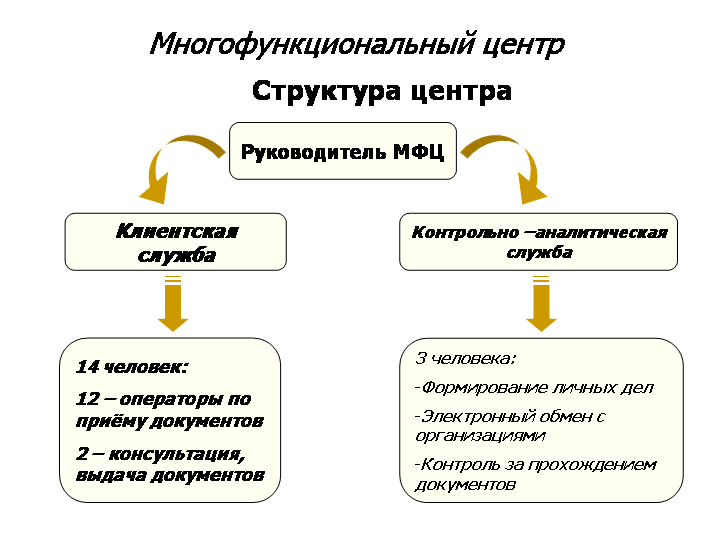 Многофункциональный центр

Структура центра

Руководитель МФЦ

Клиентская служба

Контрольно –аналитическая служба

14 человек:

12 – операторы по приёму документов

2 – консультация, выдача документов

3 человека:

-Формирование личных дел

-Электронный обмен с организациями

-Контроль за прохождением документов